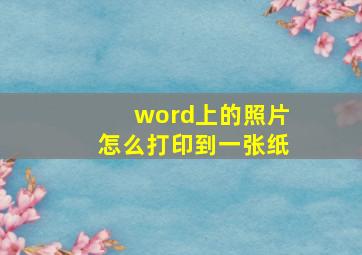 word上的照片
怎么打印到一张纸